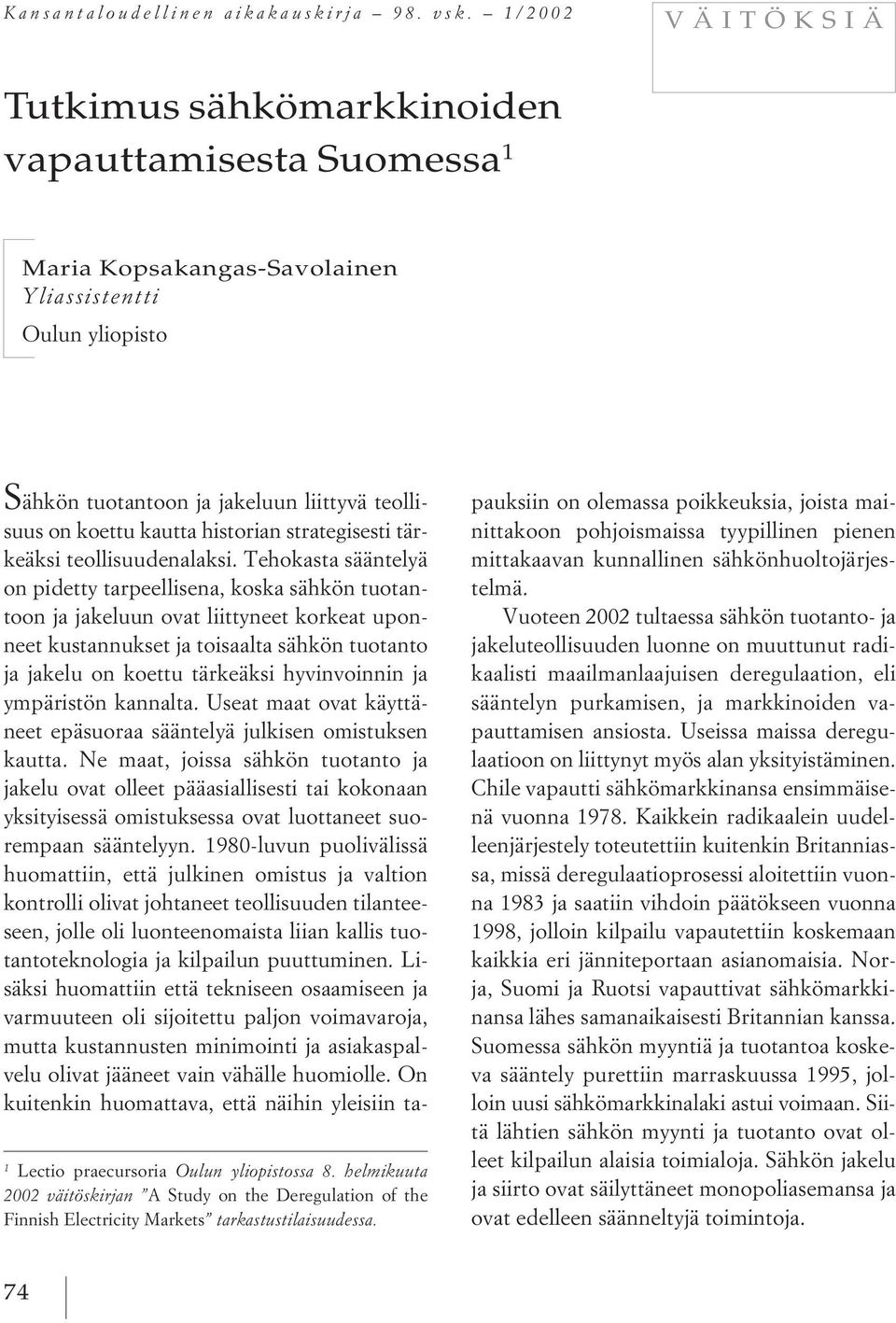 Kansantaloudellinen aikakauskirja – 98. vsk. – 1/2002

VÄITÖKSIÄ

Tutkimus sähkömarkkinoiden vapauttamisesta Suomessa$^1$

Maria Kopsakangas-Savolainen
Yliassistentti
Oulun yliopisto

Sähkön tuotantoon ja jakeluun liittyvä teollisuus on koettu kautta historian strategisesti tärkeäksi teollisuudenalaksi. Tehokasta sääntelyä on pidetty tarpeellisena, koska sähkön tuotantoon ja jakeluun ovat liittyneet korkeat uponneet kustannukset ja toisaalta sähkön tuotanto ja jakelu on koettu tärkeäksi hyvinvoinnin ja ympäristön kannalta. Useat maat ovat käyttäneet epäsuoraa sääntelyä julkisen omistuksen kautta. Ne maat, joissa sähkön tuotanto ja jakelu ovat olleet pääasiallisesti tai kokonaan yksityisessä omistuksessa ovat luottaneet suorempaan sääntelyyn. 1980-luvun puolivälissä huomattiin, että julkinen omistus ja valtion kontrolli olivat johtaneet teollisuuden tilanteeseen, jolle oli luonteenomaista liian kallis tuotantoteknologia ja kilpailun puuttuminen. Lisäksi huomattiin että tekniseen osaamiseen ja varmuuteen oli sijoitettu paljon voimavaroja, mutta kustannusten minimointi ja asiakaspalvelu olivat jääneet vain vähälle huomiolle. On kuitenkin huomattava, että näihin yleisiin tapauksiin on olemassa poikkeuksia, joista mainittakoon pohjoismaissa tyypillinen pienen mittakaavan kunnallinen sähkönhuoltojärjestelmä.

Vuoteen 2002 tultaessa sähkön tuotanto- ja jakeluteollisuuden luonne on muuttunut radikaalisti maailmanlaajuisen deregulaation, eli sääntelyn purkamisen, ja markkinoiden vapauttamisen ansiosta. Useissa maissa deregulaatioon on liittynyt myös alan yksityistäminen. Chile vapautti sähkömarkkinansa ensimmäisenä vuonna 1978. Kaikkein radikaalein uudelleenjärjestely toteutettiin kuitenkin Britanniassa, missä deregulaatioprosessi aloitettiin vuonna 1983 ja saatiin vihdoin päätökseen vuonna 1998, jolloin kilpailu vapautettiin koskemaan kaikkia eri jänniteportaan asianomaisia. Norja, Suomi ja Ruotsi vapauttivat sähkömarkkinansa lähes samanaikaisesti Britannian kanssa. Suomessa sähkön myyntiä ja tuotantoa koskeva sääntely purettiin marraskuussa 1995, jolloin uusi sähkömarkkinalaki astui voimaan. Siitä lähtien sähkön myynti ja tuotanto ovat olleet kilpailun alaisia toimialoja. Sähkön jakelu ja siirto ovat säilyttäneet monopoliasemansa ja ovat edelleen säänneltyjä toimintoja.

$^1$ Lectio praecursoria Oulun yliopistossa 8. helmikuuta 2002 väitöskirjan ”A Study on the Deregulation of the Finnish Electricity Markets” tarkastustilaisuudessa.

74